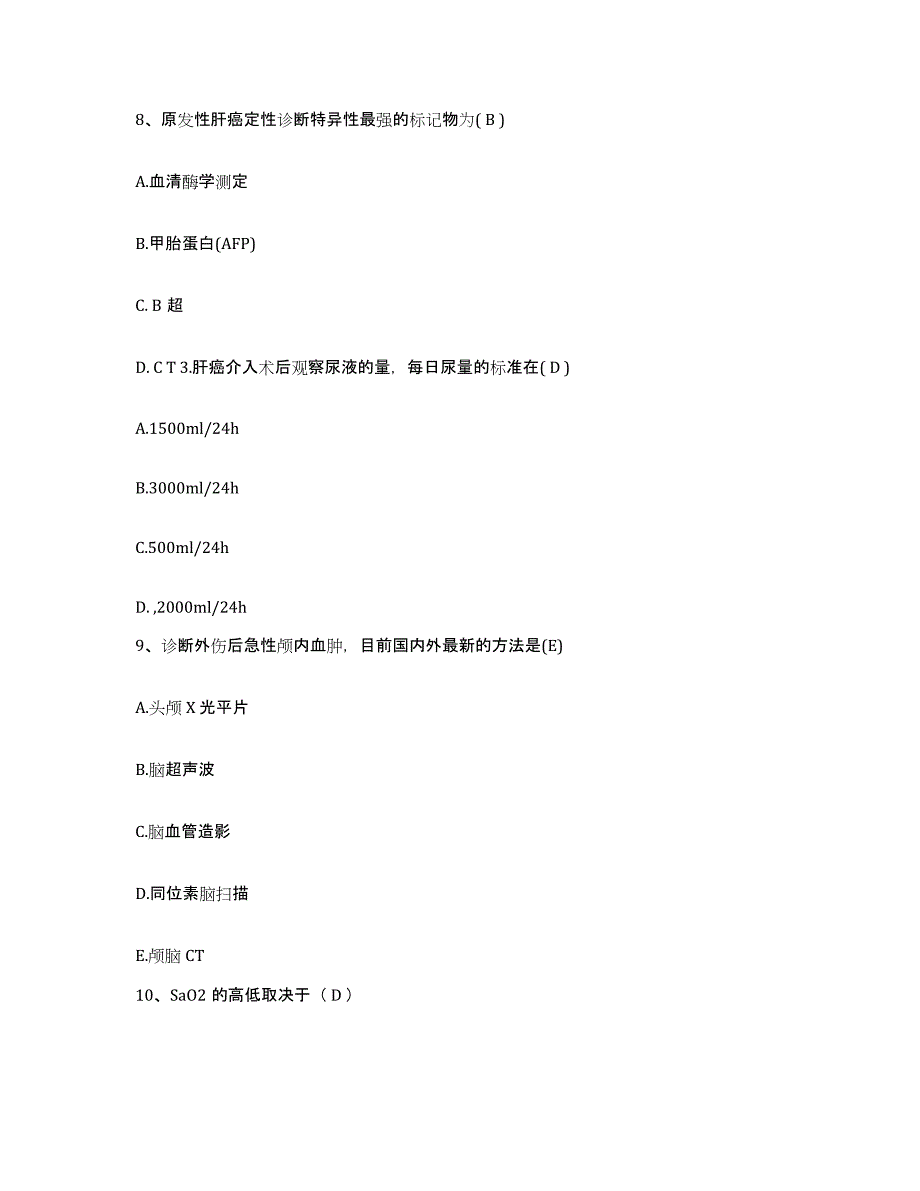 8、原发性肝癌定性诊断特异性最强的标记物为( B )

A.血清酶学测定

B.甲胎蛋白(AFP)

C. B 超

D. C T 3.肝癌介入术后观察尿液的量，每日尿量的标准在( D )

A.1500ml/24h

B.3000ml/24h

C.500ml/24h

D. ,2000ml/24h

9、诊断外伤后急性颅内血肿，目前国内外最新的方法是(E)

A.头颅 X 光平片

B.脑超声波

C.脑血管造影

D.同位素脑扫描

E.颅脑 CT

10、SaO2 的高低取决于（ D ）